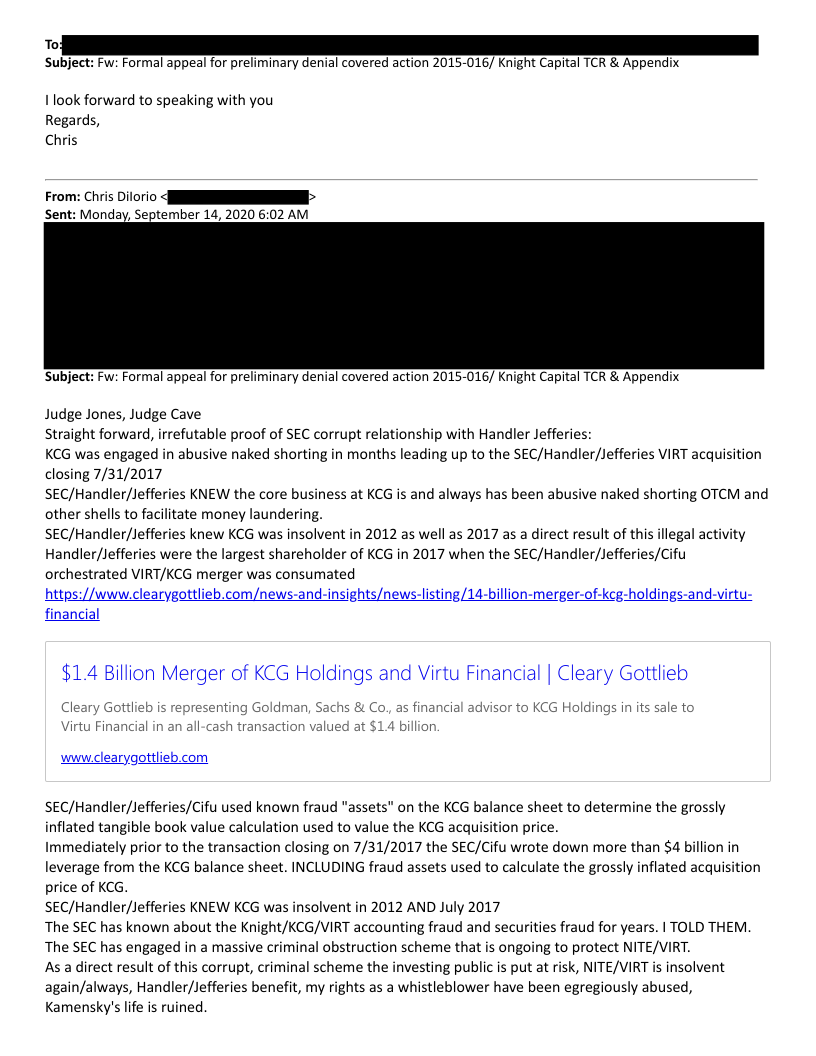 To:
Subject: Fw: Formal appeal for preliminary denial covered action 2015-016/ Knight Capital TCR & Appendix

I look forward to speaking with you
Regards,
Chris

From: Chris DiIorio < >
Sent: Monday, September 14, 2020 6:02 AM

Subject: Fw: Formal appeal for preliminary denial covered action 2015-016/ Knight Capital TCR & Appendix

Judge Jones, Judge Cave
Straight forward, irrefutable proof of SEC corrupt relationship with Handler Jefferies:
KCG was engaged in abusive naked shorting in months leading up to the SEC/Handler/Jefferies VIRT acquisition closing 7/31/2017
SEC/Handler/Jefferies KNEW the core business at KCG is and always has been abusive naked shorting OTCM and other shells to facilitate money laundering.
SEC/Handler/Jefferies knew KCG was insolvent in 2012 as well as 2017 as a direct result of this illegal activity
Handler/Jefferies were the largest shareholder of KCG in 2017 when the SEC/Handler/Jefferies/Cifu orchestrated VIRT/KCG merger was consumated
https://www.clearygottlieb.com/news-and-insights/news-listing/14-billion-merger-of-kcg-holdings-and-virtu-financial

$1.4 Billion Merger of KCG Holdings and Virtu Financial | Cleary Gottlieb
Cleary Gottlieb is representing Goldman, Sachs & Co., as financial advisor to KCG Holdings in its sale to Virtu Financial in an all-cash transaction valued at $1.4 billion.
www.clearygottlieb.com

SEC/Handler/Jefferies/Cifu used known fraud "assets" on the KCG balance sheet to determine the grossly inflated tangible book value calculation used to value the KCG acquisition price.
Immediately prior to the transaction closing on 7/31/2017 the SEC/Cifu wrote down more than $4 billion in leverage from the KCG balance sheet. INCLUDING fraud assets used to calculate the grossly inflated acquisition price of KCG.
SEC/Handler/Jefferies KNEW KCG was insolvent in 2012 AND July 2017
The SEC has known about the Knight/KCG/VIRT accounting fraud and securities fraud for years. I TOLD THEM.
The SEC has engaged in a massive criminal obstruction scheme that is ongoing to protect NITE/VIRT.
As a direct result of this corrupt, criminal scheme the investing public is put at risk, NITE/VIRT is insolvent again/always, Handler/Jefferies benefit, my rights as a whistleblower have been egregiously abused, Kamensky's life is ruined.